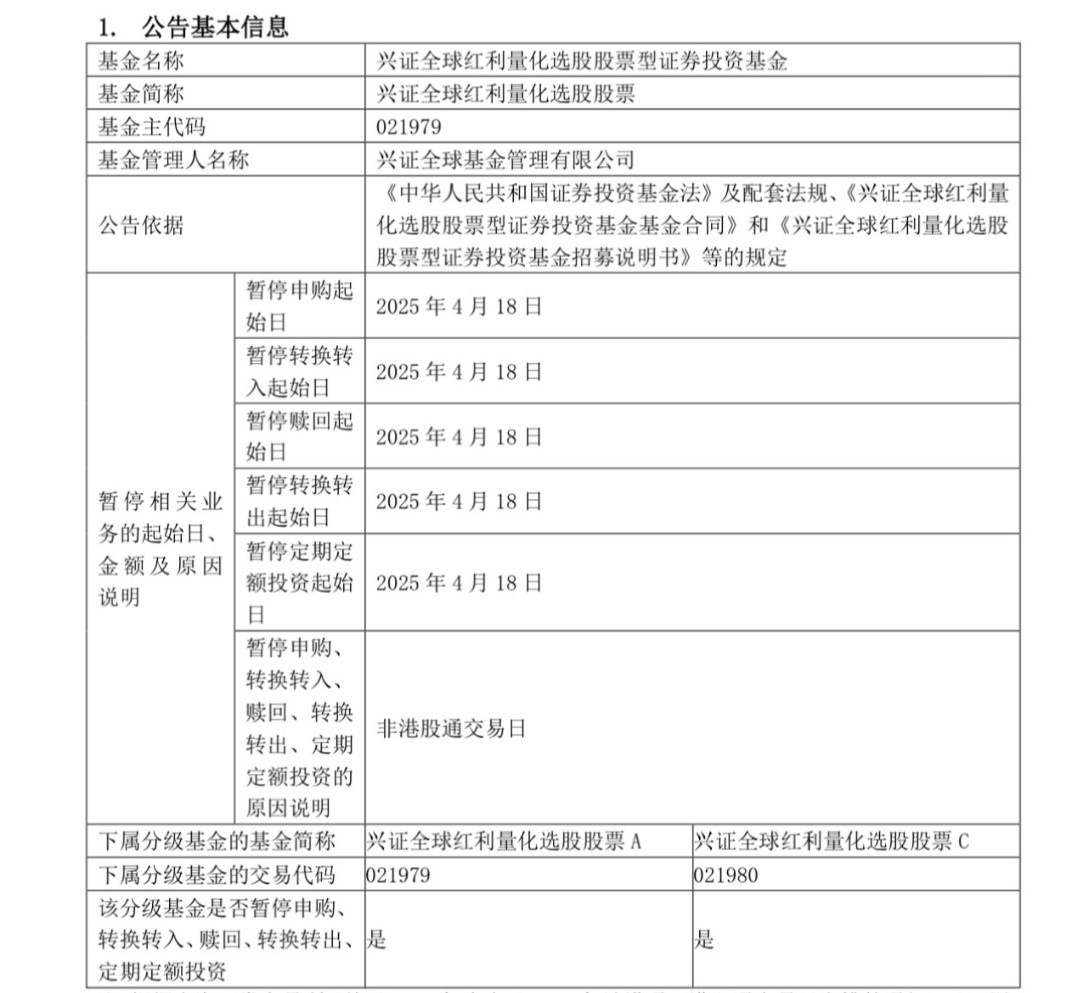 1. 公告基本信息

| 基金名称 | | 兴证全球红利量化选股股票型证券投资基金 | |
|---|---|---|---|
| 基金简称 | | 兴证全球红利量化选股股票 | |
| 基金主代码 | | 021979 | |
| 基金管理人名称 | | 兴证全球基金管理有限公司 | |
| 公告依据 | | 《中华人民共和国证券投资基金法》及配套法规、《兴证全球红利量化选股股票型证券投资基金基金合同》和《兴证全球红利量化选股股票型证券投资基金招募说明书》等的规定 | |
| 暂停相关业务的起始日、金额及原因说明 | 暂停申购起始日 | 2025 年 4 月 18 日 | |
| | 暂停转换转入起始日 | 2025 年 4 月 18 日 | |
| | 暂停赎回起始日 | 2025 年 4 月 18 日 | |
| | 暂停转换转出起始日 | 2025 年 4 月 18 日 | |
| | 暂停定期定额投资起始日 | 2025 年 4 月 18 日 | |
| | 暂停申购、转换转入、赎回、转换转出、定期定额投资的原因说明 | 非港股通交易日 | |
| 下属分级基金的基金简称 | | 兴证全球红利量化选股股票 A | 兴证全球红利量化选股股票 C |
| 下属分级基金的交易代码 | | 021979 | 021980 |
| 该分级基金是否暂停申购、转换转入、赎回、转换转出、定期定额投资 | | 是 | 是 |